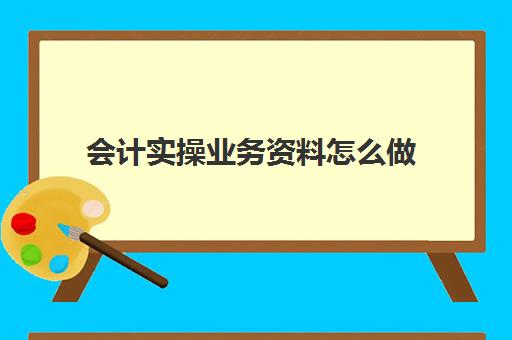 会计实操业务资料怎么做